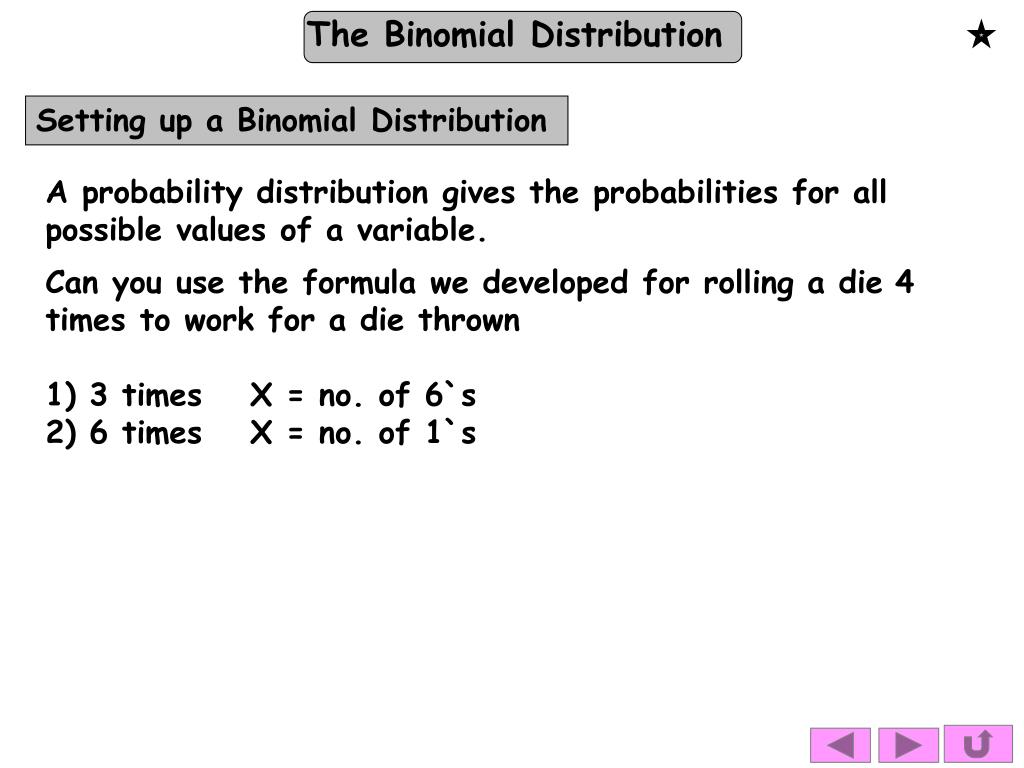 The Binomial Distribution

Setting up a Binomial Distribution

A probability distribution gives the probabilities for all possible values of a variable.

Can you use the formula we developed for rolling a die 4 times to work for a die thrown

1) 3 times   X = no. of 6`s
2) 6 times   X = no. of 1`s